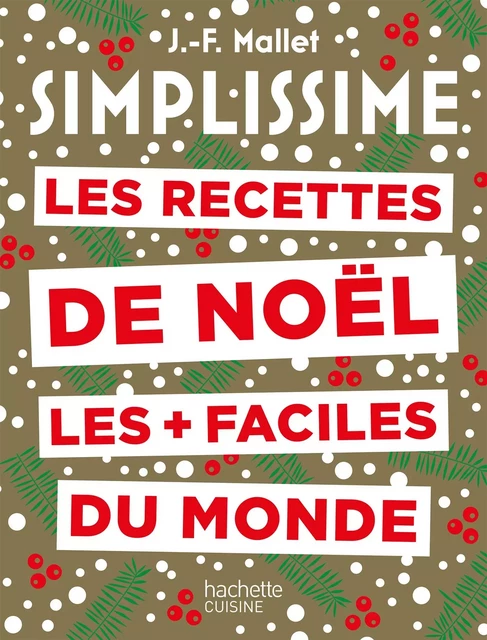 J.-F. Mallet

SIMPLISSIME

LES RECETTES

DE NOËL

LES + FACILES

DU MONDE

hachette
CUISINE